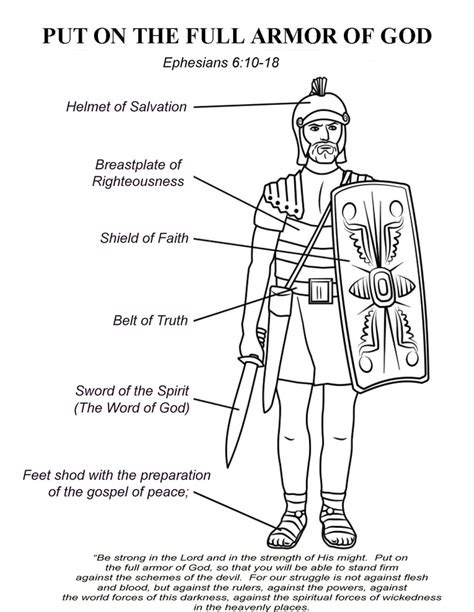 PUT ON THE FULL ARMOR OF GOD

Ephesians 6:10-18

Helmet of Salvation

Breastplate of Righteousness

Shield of Faith

Belt of Truth

Sword of the Spirit (The Word of God)

Feet shod with the preparation of the gospel of peace;

"Be strong in the Lord and in the strength of His might. Put on the full armor of God, so that you will be able to stand firm against the schemes of the devil. For our struggle is not against flesh and blood, but against the rulers, against the powers, against the world forces of this darkness, against the spiritual forces of wickedness in the heavenly places.